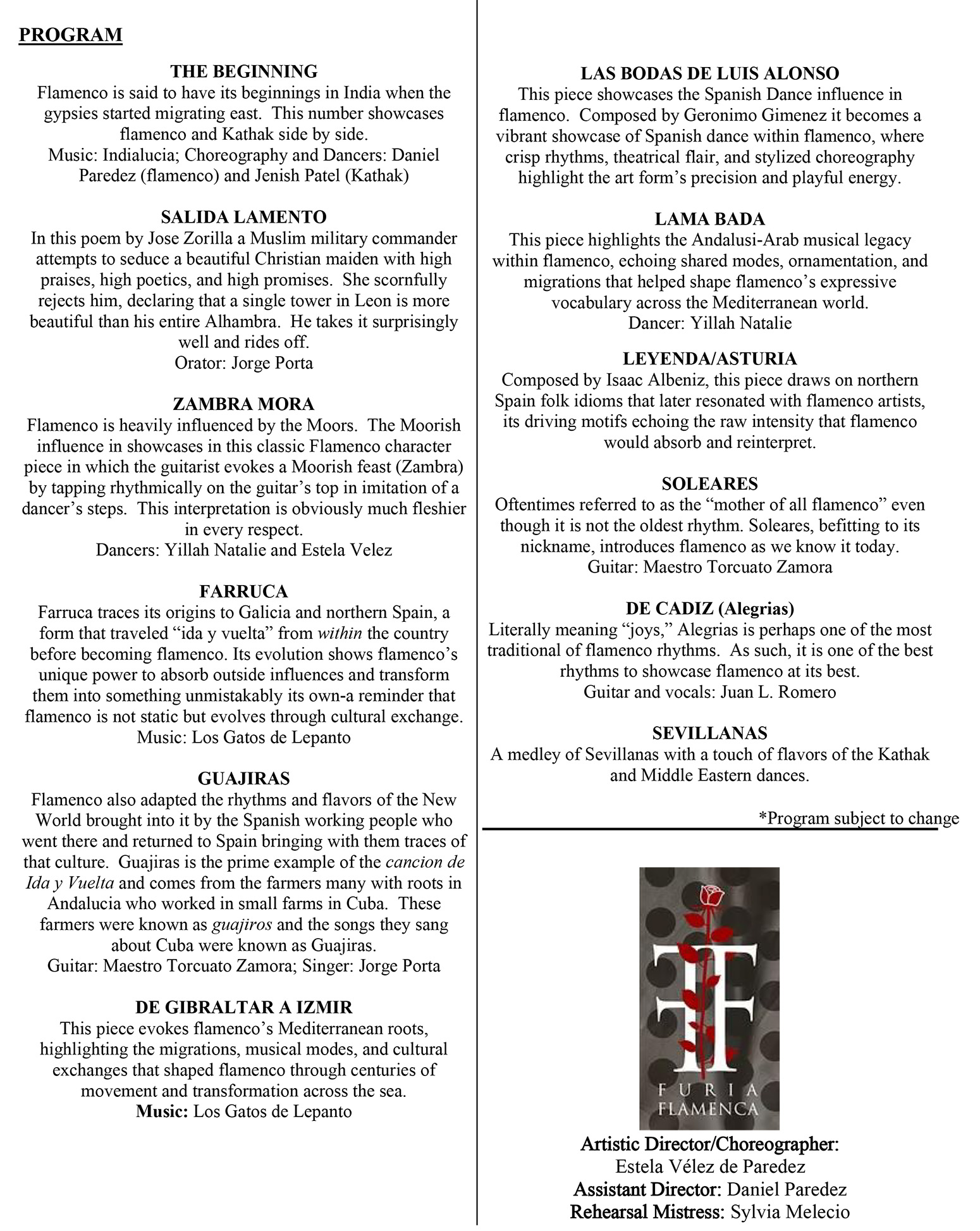 PROGRAM

THE BEGINNING
Flamenco is said to have its beginnings in India when the gypsies started migrating east. This number showcases flamenco and Kathak side by side.
Music: Indialucia; Choreography and Dancers: Daniel Paredez (flamenco) and Jenish Patel (Kathak)

SALIDA LAMENTO
In this poem by Jose Zorilla a Muslim military commander attempts to seduce a beautiful Christian maiden with high praises, high poetics, and high promises. She scornfully rejects him, declaring that a single tower in Leon is more beautiful than his entire Alhambra. He takes it surprisingly well and rides off.
Orator: Jorge Porta

ZAMBRA MORA
Flamenco is heavily influenced by the Moors. The Moorish influence in showcases in this classic Flamenco character piece in which the guitarist evokes a Moorish feast (Zambra) by tapping rhythmically on the guitar's top in imitation of a dancer's steps. This interpretation is obviously much fleshier in every respect.
Dancers: Yillah Natalie and Estela Velez

FARRUCA
Farruca traces its origins to Galicia and northern Spain, a form that traveled "ida y vuelta" from within the country before becoming flamenco. Its evolution shows flamenco's unique power to absorb outside influences and transform them into something unmistakably its own-a reminder that flamenco is not static but evolves through cultural exchange.
Music: Los Gatos de Lepanto

GUAJIRAS
Flamenco also adapted the rhythms and flavors of the New World brought into it by the Spanish working people who went there and returned to Spain bringing with them traces of that culture. Guajiras is the prime example of the cancion de Ida y Vuelta and comes from the farmers many with roots in Andalucia who worked in small farms in Cuba. These farmers were known as guajiros and the songs they sang about Cuba were known as Guajiras.
Guitar: Maestro Torcuato Zamora; Singer: Jorge Porta

DE GIBRALTAR A IZMIR
This piece evokes flamenco's Mediterranean roots, highlighting the migrations, musical modes, and cultural exchanges that shaped flamenco through centuries of movement and transformation across the sea.
Music: Los Gatos de Lepanto

LAS BODAS DE LUIS ALONSO
This piece showcases the Spanish Dance influence in flamenco. Composed by Geronimo Gimenez it becomes a vibrant showcase of Spanish dance within flamenco, where crisp rhythms, theatrical flair, and stylized choreography highlight the art form's precision and playful energy.

LAMA BADA
This piece highlights the Andalusi-Arab musical legacy within flamenco, echoing shared modes, ornamentation, and migrations that helped shape flamenco's expressive vocabulary across the Mediterranean world.
Dancer: Yillah Natalie

LEYENDA/ASTURIA
Composed by Isaac Albeniz, this piece draws on northern Spain folk idioms that later resonated with flamenco artists, its driving motifs echoing the raw intensity that flamenco would absorb and reinterpret.

SOLEARES
Oftentimes referred to as the "mother of all flamenco" even though it is not the oldest rhythm. Soleares, befitting to its nickname, introduces flamenco as we know it today.
Guitar: Maestro Torcuato Zamora

DE CADIZ (Alegrias)
Literally meaning "joys," Alegrias is perhaps one of the most traditional of flamenco rhythms. As such, it is one of the best rhythms to showcase flamenco at its best.
Guitar and vocals: Juan L. Romero

SEVILLANAS
A medley of Sevillanas with a touch of flavors of the Kathak and Middle Eastern dances.

*Program subject to change

FF
FURIA
FLAMENCA

Artistic Director/Choreographer:
Estela Vélez de Paredez
Assistant Director: Daniel Paredez
Rehearsal Mistress: Sylvia Melecio